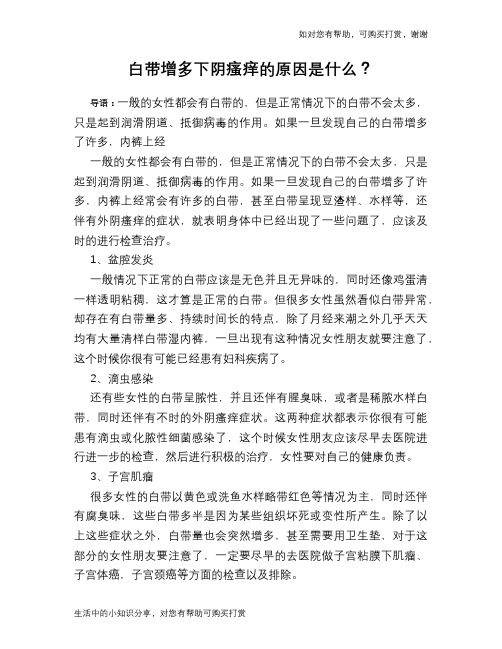 如对您有帮助，可购买打赏，谢谢

白带增多下阴瘙痒的原因是什么？

导语：一般的女性都会有白带的，但是正常情况下的白带不会太多，只是起到润滑阴道、抵御病毒的作用。如果一旦发现自己的白带增多了许多，内裤上经

一般的女性都会有白带的，但是正常情况下的白带不会太多，只是起到润滑阴道、抵御病毒的作用。如果一旦发现自己的白带增多了许多，内裤上经常会有许多的白带，甚至白带呈现豆渣样、水样等，还伴有外阴瘙痒的症状，就表明身体中已经出现了一些问题了，应该及时的进行检查治疗。

1、盆腔发炎

一般情况下正常的白带应该是无色并且无异味的，同时还像鸡蛋清一样透明粘稠，这才算是正常的白带。但很多女性虽然看似白带异常，却存在有白带量多、持续时间长的特点，除了月经来潮之外几乎天天均有大量清样白带湿内裤，一旦出现有这种情况女性朋友就要注意了，这个时候你很有可能已经患有妇科疾病了。

2、滴虫感染

还有些女性的白带呈脓性，并且还伴有腥臭味，或者是稀脓水样白带，同时还伴有不时的外阴瘙痒症状。这两种症状都表示你很有可能患有滴虫或化脓性细菌感染了，这个时候女性朋友应该尽早去医院进行进一步的检查，然后进行积极的治疗，女性要对自己的健康负责。

3、子宫肌瘤

很多女性的白带以黄色或洗鱼水样略带红色等情况为主，同时还伴有腐臭味，这些白带多半是因为某些组织坏死或变性所产生。除了以上这些症状之外，白带量也会突然增多，甚至需要用卫生垫，对于这部分的女性朋友要注意了，一定要尽早的去医院做子宫粘膜下肌瘤、子宫体癌，子宫颈癌等方面的检查以及排除。

生活中的小知识分享，对您有帮助可购买打赏